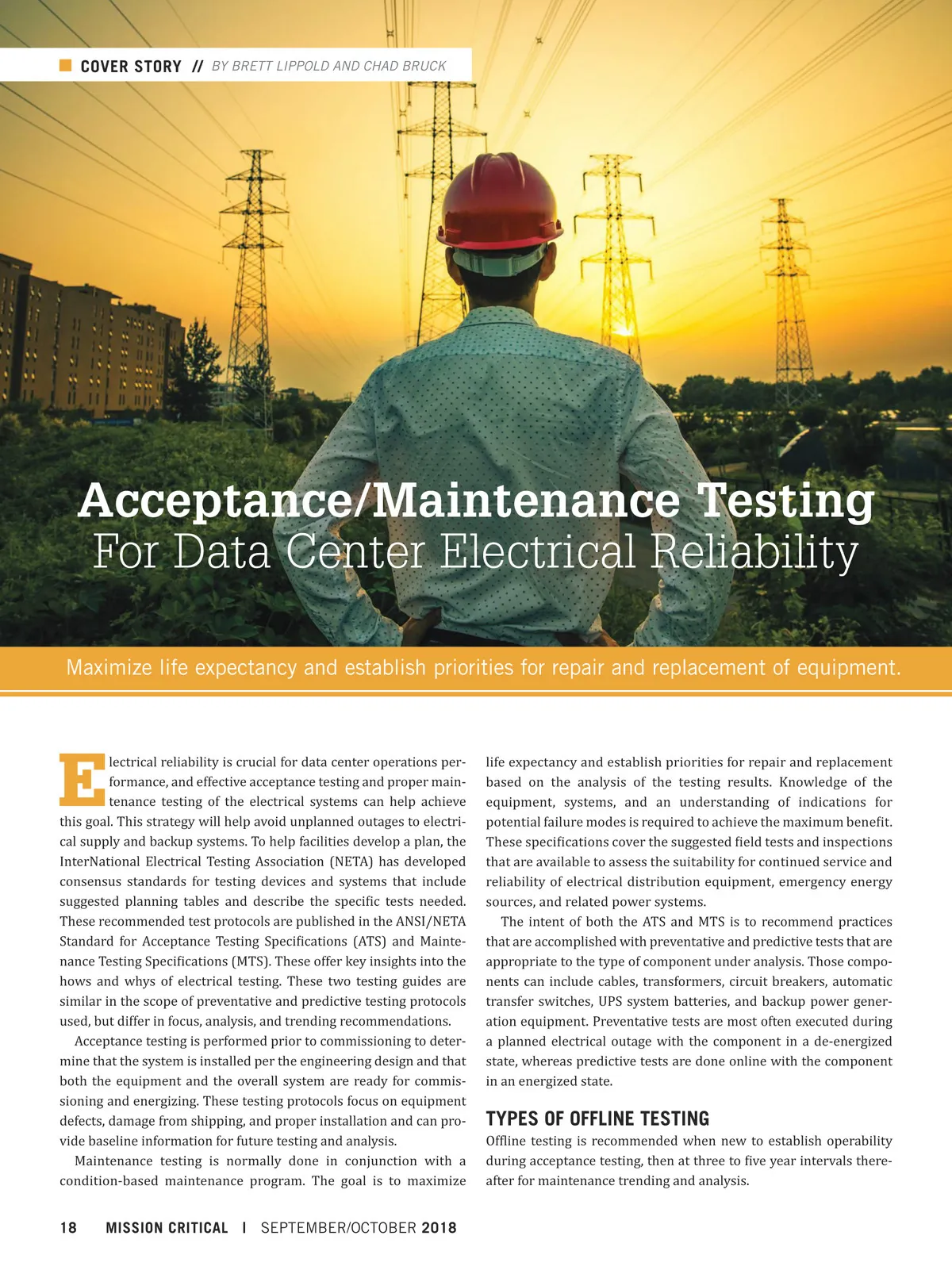 COVER STORY // BY BRETT LIPPOLD AND CHAD BRUCK

Acceptance/Maintenance Testing
For Data Center Electrical Reliability

Maximize life expectancy and establish priorities for repair and replacement of equipment.

Electrical reliability is crucial for data center operations performance, and effective acceptance testing and proper maintenance testing of the electrical systems can help achieve this goal. This strategy will help avoid unplanned outages to electrical supply and backup systems. To help facilities develop a plan, the InterNational Electrical Testing Association (NETA) has developed consensus standards for testing devices and systems that include suggested planning tables and describe the specific tests needed. These recommended test protocols are published in the ANSI/NETA Standard for Acceptance Testing Specifications (ATS) and Maintenance Testing Specifications (MTS). These offer key insights into the hows and whys of electrical testing. These two testing guides are similar in the scope of preventative and predictive testing protocols used, but differ in focus, analysis, and trending recommendations.

Acceptance testing is performed prior to commissioning to determine that the system is installed per the engineering design and that both the equipment and the overall system are ready for commissioning and energizing. These testing protocols focus on equipment defects, damage from shipping, and proper installation and can provide baseline information for future testing and analysis.

Maintenance testing is normally done in conjunction with a condition-based maintenance program. The goal is to maximize life expectancy and establish priorities for repair and replacement based on the analysis of the testing results. Knowledge of the equipment, systems, and an understanding of indications for potential failure modes is required to achieve the maximum benefit. These specifications cover the suggested field tests and inspections that are available to assess the suitability for continued service and reliability of electrical distribution equipment, emergency energy sources, and related power systems.

The intent of both the ATS and MTS is to recommend practices that are accomplished with preventative and predictive tests that are appropriate to the type of component under analysis. Those components can include cables, transformers, circuit breakers, automatic transfer switches, UPS system batteries, and backup power generation equipment. Preventative tests are most often executed during a planned electrical outage with the component in a de-energized state, whereas predictive tests are done online with the component in an energized state.

TYPES OF OFFLINE TESTING
Offline testing is recommended when new to establish operability during acceptance testing, then at three to five year intervals thereafter for maintenance trending and analysis.

18 MISSION CRITICAL | SEPTEMBER/OCTOBER 2018